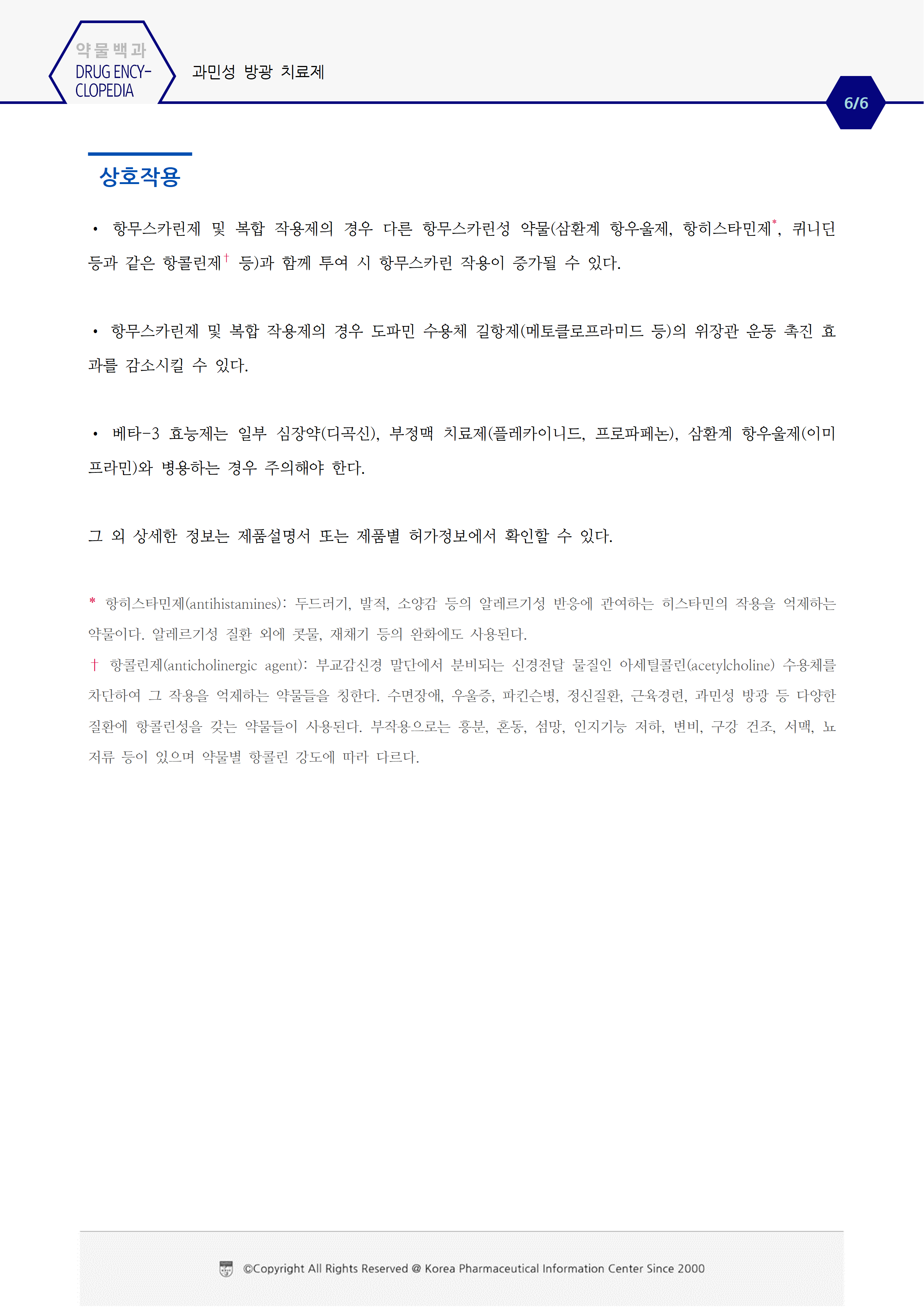 약물백과
DRUG ENCYCLOPEDIA

과민성 방광 치료제

6/6

상호작용

• 항무스카린제 및 복합 작용제의 경우 다른 항무스카린성 약물(삼환계 항우울제, 항히스타민제*, 퀴니딘 등과 같은 항콜린제† 등)과 함께 투여 시 항무스카린 작용이 증가될 수 있다.

• 항무스카린제 및 복합 작용제의 경우 도파민 수용체 길항제(메토클로프라미드 등)의 위장관 운동 촉진 효과를 감소시킬 수 있다.

• 베타-3 효능제는 일부 심장약(디곡신), 부정맥 치료제(플레카이니드, 프로파페논), 삼환계 항우울제(이미프라민)와 병용하는 경우 주의해야 한다.

그 외 상세한 정보는 제품설명서 또는 제품별 허가정보에서 확인할 수 있다.

* 항히스타민제(antihistamines): 두드러기, 발적, 소양감 등의 알레르기성 반응에 관여하는 히스타민의 작용을 억제하는 약물이다. 알레르기성 질환 외에 콧물, 재채기 등의 완화에도 사용된다.
† 항콜린제(anticholinergic agent): 부교감신경 말단에서 분비되는 신경전달 물질인 아세틸콜린(acetylcholine) 수용체를 차단하여 그 작용을 억제하는 약물들을 칭한다. 수면장애, 우울증, 파킨슨병, 정신질환, 근육경련, 과민성 방광 등 다양한 질환에 항콜린성을 갖는 약물들이 사용된다. 부작용으로는 흥분, 혼동, 섬망, 인지기능 저하, 변비, 구강 건조, 서맥, 뇨저류 등이 있으며 약물별 항콜린 강도에 따라 다르다.

©Copyright All Rights Reserved @ Korea Pharmaceutical Information Center Since 2000